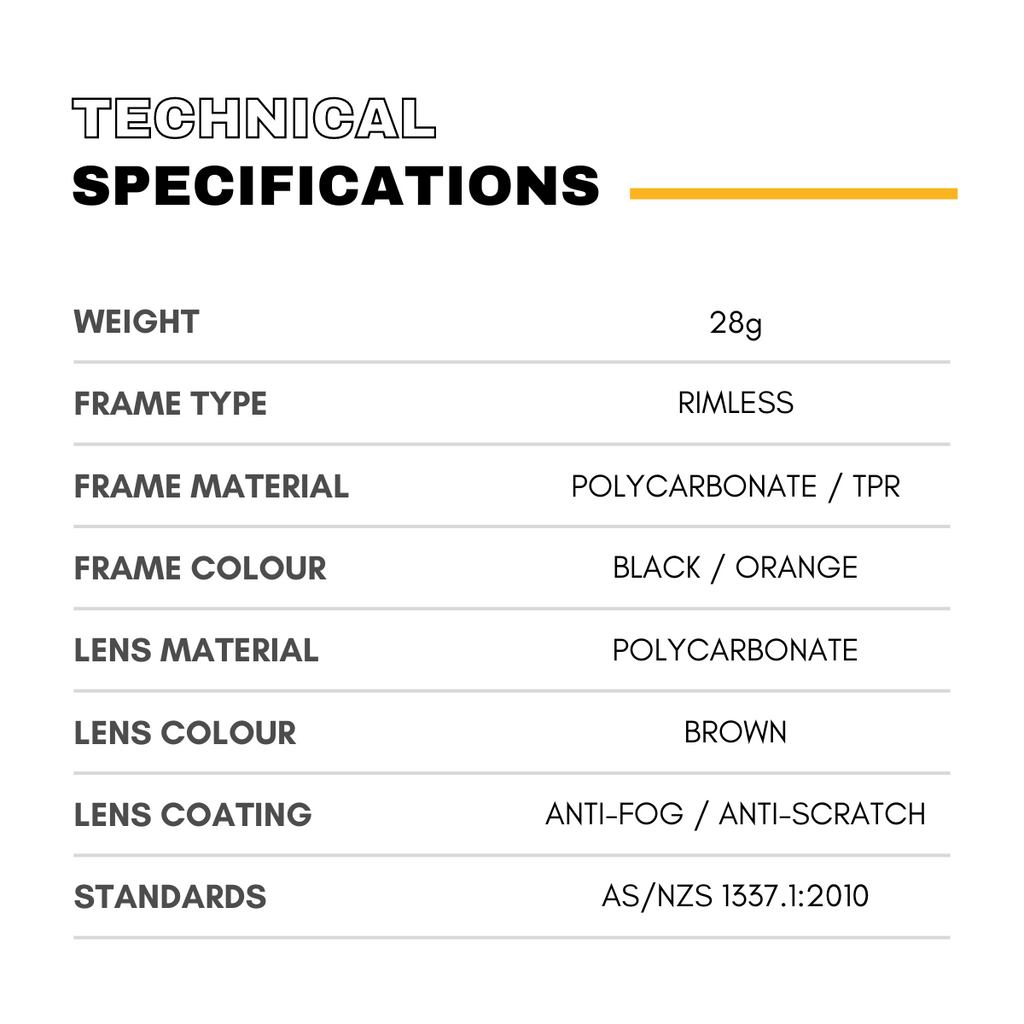 TECHNICAL
SPECIFICATIONS

WEIGHT 28g

FRAME TYPE RIMLESS

FRAME MATERIAL POLYCARBONATE / TPR

FRAME COLOUR BLACK / ORANGE

LENS MATERIAL POLYCARBONATE

LENS COLOUR BROWN

LENS COATING ANTI-FOG / ANTI-SCRATCH

STANDARDS AS/NZS 1337.1:2010